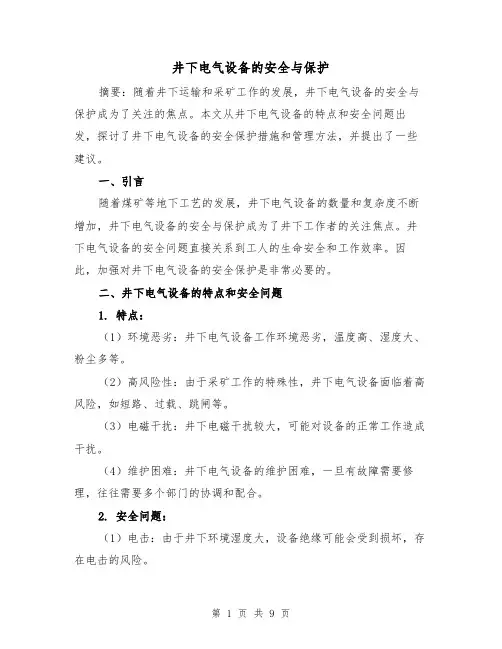 井下电气设备的安全与保护

摘要：随着井下运输和采矿工作的发展，井下电气设备的安全与保护成为了关注的焦点。本文从井下电气设备的特点和安全问题出发，探讨了井下电气设备的安全保护措施和管理方法，并提出了一些建议。

一、引言

随着煤矿等地下工艺的发展，井下电气设备的数量和复杂度不断增加，井下电气设备的安全与保护成为了井下工作者的关注焦点。井下电气设备的安全问题直接关系到工人的生命安全和工作效率。因此，加强对井下电气设备的安全保护是非常必要的。

二、井下电气设备的特点和安全问题

1. 特点：

（1）环境恶劣：井下电气设备工作环境恶劣，温度高、湿度大、粉尘多等。

（2）高风险性：由于采矿工作的特殊性，井下电气设备面临着高风险，如短路、过载、跳闸等。

（3）电磁干扰：井下电磁干扰较大，可能对设备的正常工作造成干扰。

（4）维护困难：井下电气设备的维护困难，一旦有故障需要修理，往往需要多个部门的协调和配合。

2. 安全问题：

（1）电击：由于井下环境湿度大，设备绝缘可能会受到损坏，存在电击的风险。

第 1 页 共 9 页